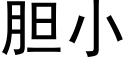 胆小